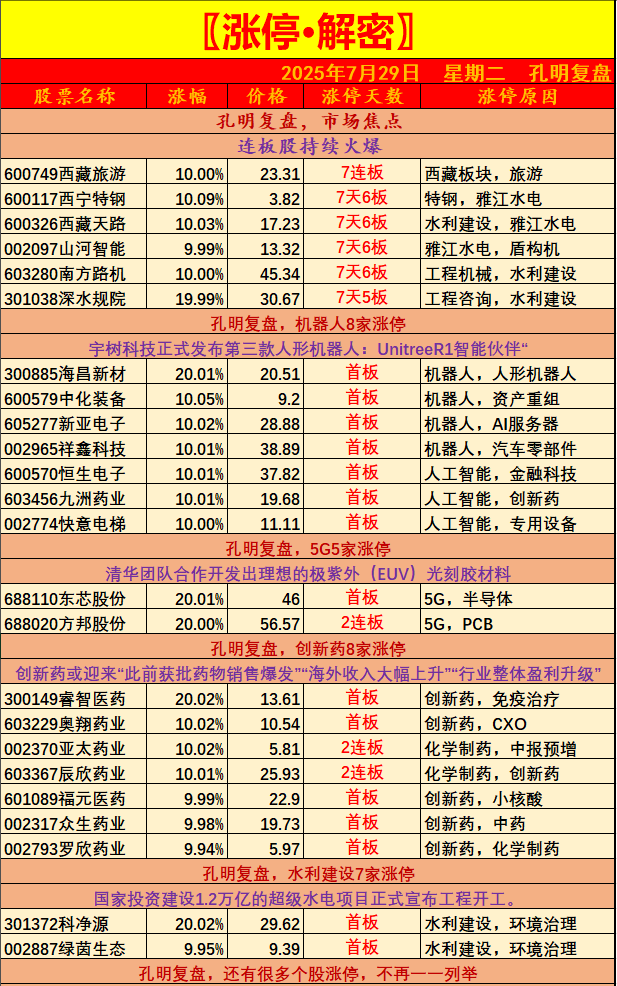 〖涨停•解密〗

2025年7月29日 星期二 孔明复盘

| 股票名称 | 涨幅 | 价格 | 涨停天数 | 涨停原因 |
|---|---|---|---|---|
| 孔明复盘，市场焦点 | | | | |
| 连板股持续火爆 | | | | |
| 600749西藏旅游 | 10.00% | 23.31 | 7连板 | 西藏板块，旅游 |
| 600117西宁特钢 | 10.09% | 3.82 | 7天6板 | 特钢，雅江水电 |
| 600326西藏天路 | 10.03% | 17.23 | 7天6板 | 水利建设，雅江水电 |
| 002097山河智能 | 9.99% | 13.32 | 7天6板 | 雅江水电，盾构机 |
| 603280南方路机 | 10.00% | 45.34 | 7天6板 | 工程机械，水利建设 |
| 301038深水规院 | 19.99% | 30.67 | 7天5板 | 工程咨询，水利建设 |
| 孔明复盘，机器人8家涨停 | | | | |
| 宇树科技正式发布第三款人形机器人：UnitreeR1智能伙伴“ | | | | |
| 300885海昌新材 | 20.01% | 20.51 | 首板 | 机器人，人形机器人 |
| 600579中化装备 | 10.05% | 9.2 | 首板 | 机器人，资产重组 |
| 605277新亚电子 | 10.02% | 28.88 | 首板 | 机器人，AI服务器 |
| 002965祥鑫科技 | 10.01% | 38.89 | 首板 | 机器人，汽车零部件 |
| 600570恒生电子 | 10.01% | 37.82 | 首板 | 人工智能，金融科技 |
| 603456九洲药业 | 10.01% | 19.68 | 首板 | 人工智能，创新药 |
| 002774快意电梯 | 10.00% | 11.11 | 首板 | 人工智能，专用设备 |
| 孔明复盘，5G5家涨停 | | | | |
| 清华团队合作开发出理想的极紫外（EUV）光刻胶材料 | | | | |
| 688110东芯股份 | 20.01% | 46 | 首板 | 5G，半导体 |
| 688020方邦股份 | 20.00% | 56.57 | 2连板 | 5G，PCB |
| 孔明复盘，创新药8家涨停 | | | | |
| 创新药或迎来“此前获批药物销售爆发”“海外收入大幅上升”“行业整体盈利升级” | | | | |
| 300149睿智医药 | 20.02% | 13.61 | 首板 | 创新药，免疫治疗 |
| 603229奥翔药业 | 10.02% | 10.54 | 首板 | 创新药，CXO |
| 002370亚太药业 | 10.02% | 5.81 | 2连板 | 化学制药，中报预增 |
| 603367辰欣药业 | 10.01% | 25.93 | 2连板 | 化学制药，创新药 |
| 601089福元医药 | 9.99% | 22.9 | 首板 | 创新药，小核酸 |
| 002317众生药业 | 9.98% | 19.73 | 首板 | 创新药，中药 |
| 002793罗欣药业 | 9.94% | 5.97 | 首板 | 创新药，化学制药 |
| 孔明复盘，水利建设7家涨停 | | | | |
| 国家投资建设1.2万亿的超级水电项目正式宣布工程开工。 | | | | |
| 301372科净源 | 20.02% | 29.62 | 首板 | 水利建设，环境治理 |
| 002887绿茵生态 | 9.95% | 9.39 | 首板 | 水利建设，环境治理 |
| 孔明复盘，还有很多个股涨停，不再一一列举 | | | | |